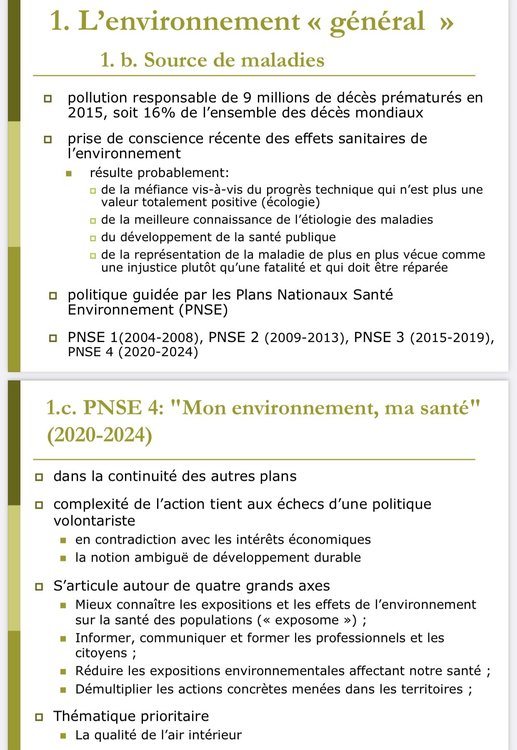 1. L'environnement « général »

1. b. Source de maladies

pollution responsable de 9 millions de décès prématurés en 2015, soit 16% de l'ensemble des décès mondiaux

prise de conscience récente des effets sanitaires de l'environnement

résulte probablement:

de la méfiance vis-à-vis du progrès technique qui n'est plus une valeur totalement positive (écologie)

de la meilleure connaissance de l'étiologie des maladies

du développement de la santé publique

de la représentation de la maladie de plus en plus vécue comme une injustice plutôt qu'une fatalité et qui doit être réparée

politique guidée par les Plans Nationaux Santé Environnement (PNSE)

PNSE 1(2004-2008), PNSE 2 (2009-2013), PNSE 3 (2015-2019), PNSE 4 (2020-2024)

1.c. PNSE 4: "Mon environnement, ma santé" (2020-2024)

dans la continuité des autres plans

complexité de l'action tient aux échecs d'une politique volontariste

en contradiction avec les intérêts économiques

la notion ambiguë de développement durable

S'articule autour de quatre grands axes

Mieux connaître les expositions et les effets de l'environnement sur la santé des populations (« exposome ») ;

Informer, communiquer et former les professionnels et les citoyens ;

Réduire les expositions environnementales affectant notre santé ;

Démultiplier les actions concrètes menées dans les territoires ;

Thématique prioritaire

La qualité de l'air intérieur